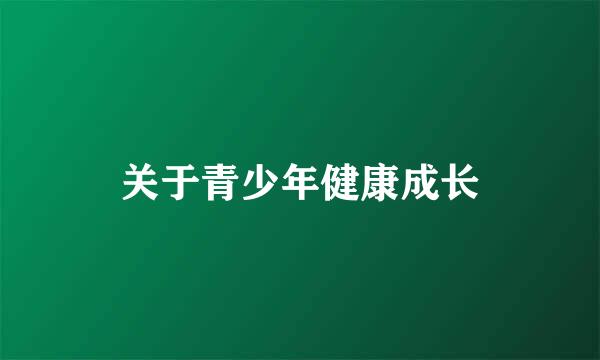 关于青少年健康成长